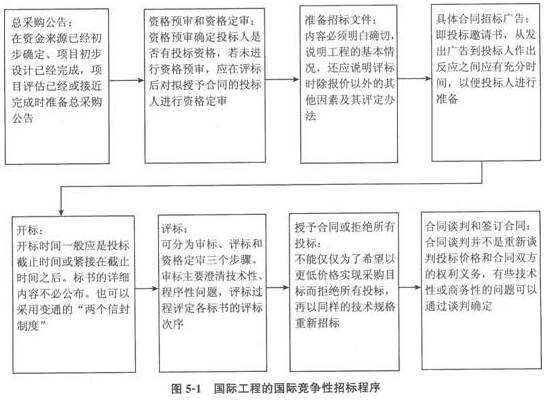 总采购公告：
在资金来源已经初步确定、项目初步设计已经完成，项目评估已经或接近完成时准备总采购公告

资格预审和资格定审：
资格预审确定投标人是否有投标资格，若未进行资格预审，应在评标后对拟授予合同的投标人进行资格定审

准备招标文件：
内容必须明白确切，说明工程的基本情况，还应说明评标时除报价以外的其他因素及其评定办法

具体合同招标广告：
即投标邀请书，从发出广告到投标人作出反应之间应有充分时间，以便投标人进行准备

开标：
开标时间一般应是投标截止时间或紧接在截止时间之后。标书的详细内容不必公布。也可以采用变通的“两个信封制度”

评标：
可分为审标、评标和资格定审三个步骤。审标主要澄清技术性、程序性问题，评标过程评定各标书的评标次序

授予合同或拒绝所有投标：
不能仅仅为了希望以更低价格实现采购目标而拒绝所有投标，再以同样的技术规格重新招标

合同谈判和签订合同：
合同谈判并不是重新谈判投标价格和合同双方的权利义务，有些技术性或商务性的问题可以通过谈判确定

图 5-1　国际工程的国际竞争性招标程序